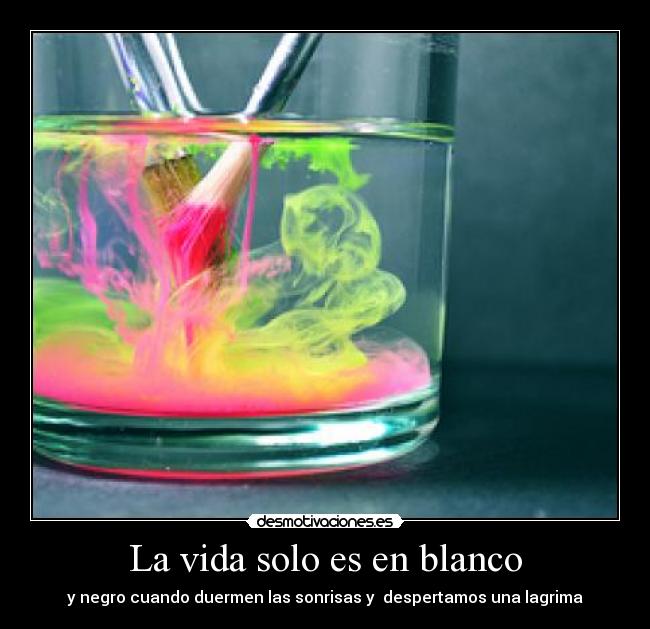 desmotivaciones.es

La vida solo es en blanco

y negro cuando duermen las sonrisas y despertamos una lagrima